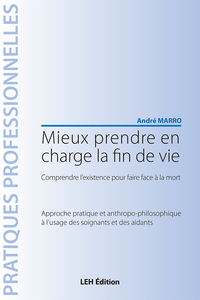 PRATIQUES PROFESSIONNELLES

André MARRO

Mieux prendre en charge la fin de vie

Comprendre l'existence pour faire face à la mort

Approche pratique et anthropo-philosophique à l'usage des soignants et des aidants

LEH Édition